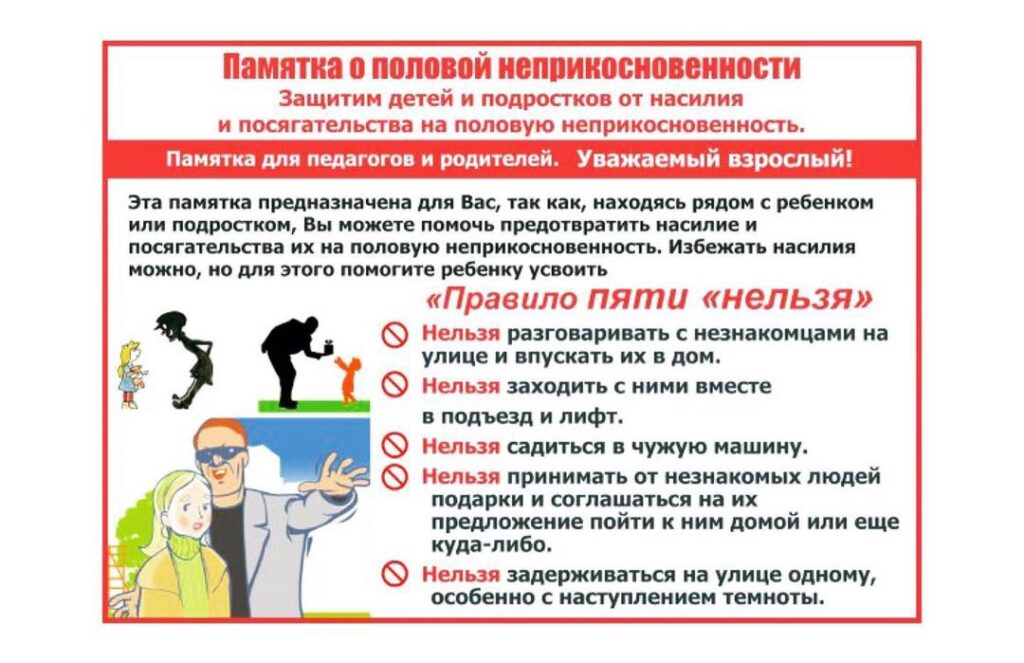 Памятка о половой неприкосновенности
Защитим детей и подростков от насилия
и посягательства на половую неприкосновенность.

Памятка для педагогов и родителей. Уважаемый взрослый!

Эта памятка предназначена для Вас, так как, находясь рядом с ребенком или подростком, Вы можете помочь предотвратить насилие и посягательства их на половую неприкосновенность. Избежать насилия можно, но для этого помогите ребенку усвоить

«Правило пяти «нельзя»

Нельзя разговаривать с незнакомцами на улице и впускать их в дом.

Нельзя заходить с ними вместе в подъезд и лифт.

Нельзя садиться в чужую машину.

Нельзя принимать от незнакомых людей подарки и соглашаться на их предложение пойти к ним домой или еще куда-либо.

Нельзя задерживаться на улице одному, особенно с наступлением темноты.